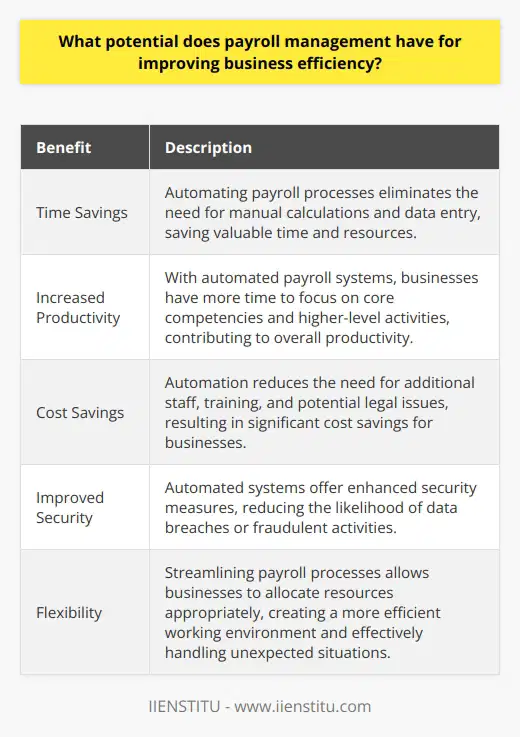 What potential does payroll management have for improving business efficiency?

| Benefit | Description |
|---|---|
| Time Savings | Automating payroll processes eliminates the need for manual calculations and data entry, saving valuable time and resources. |
| Increased Productivity | With automated payroll systems, businesses have more time to focus on core competencies and higher-level activities, contributing to overall productivity. |
| Cost Savings | Automation reduces the need for additional staff, training, and potential legal issues, resulting in significant cost savings for businesses. |
| Improved Security | Automated systems offer enhanced security measures, reducing the likelihood of data breaches or fraudulent activities. |
| Flexibility | Streamlining payroll processes allows businesses to allocate resources appropriately, creating a more efficient working environment and effectively handling unexpected situations. |

IIENSTITU - www.iienstitu.com